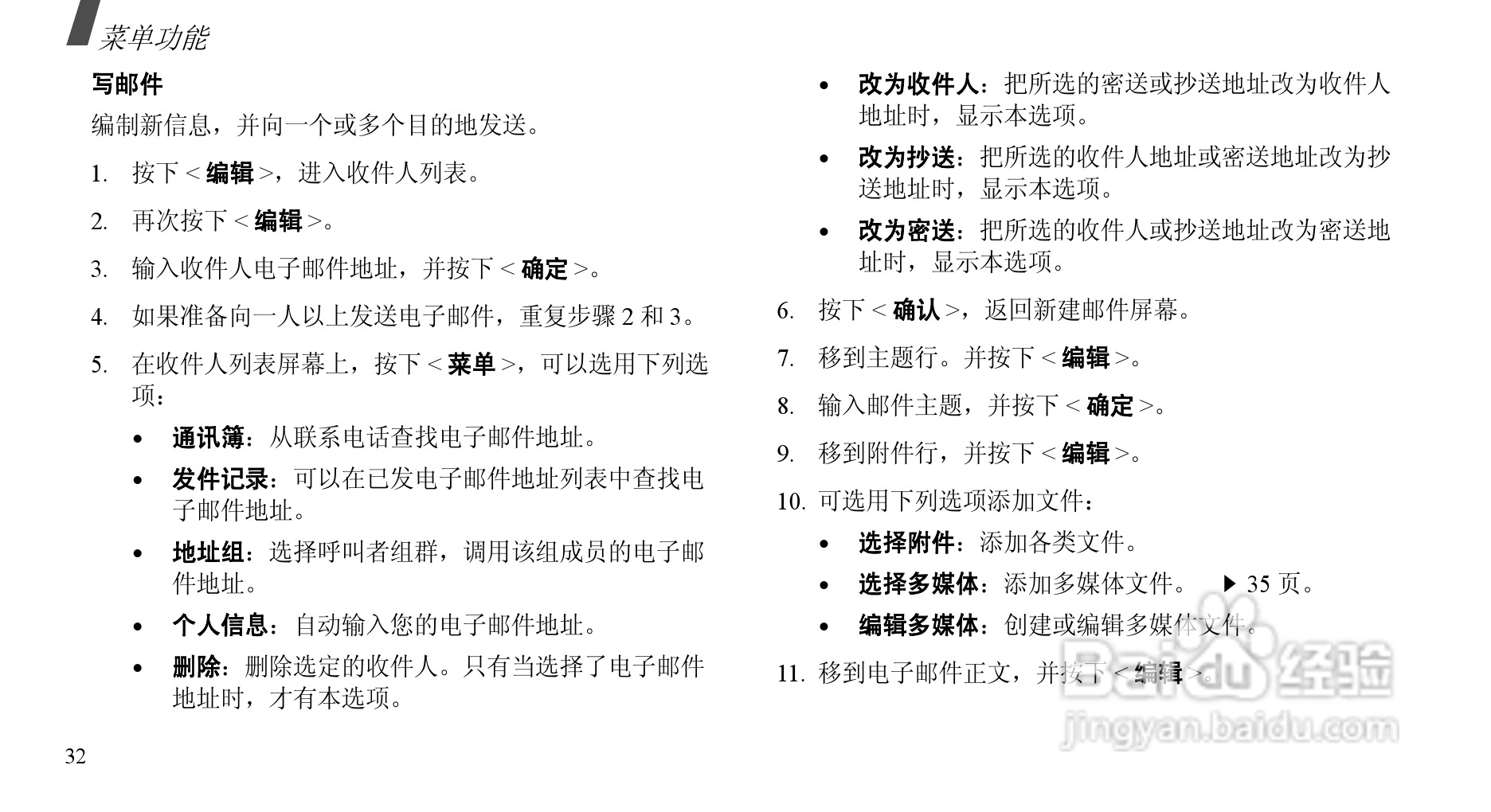 菜单功能

写邮件

编制新信息，并向一个或多个目的地发送。

1. 按下 < 编辑 >，进入收件人列表。

2. 再次按下 < 编辑 >。

3. 输入收件人电子邮件地址，并按下 < 确定 >。

4. 如果准备向一人以上发送电子邮件，重复步骤 2 和 3。

5. 在收件人列表屏幕上，按下 < 菜单 >，可以选用下列选项：

• 通讯簿：从联系电话查找电子邮件地址。

• 发件记录：可以在已发电子邮件地址列表中查找电子邮件地址。

• 地址组：选择呼叫者组群，调用该组成员的电子邮件地址。

• 个人信息：自动输入您的电子邮件地址。

• 删除：删除选定的收件人。只有当选择了电子邮件地址时，才有本选项。

• 改为收件人：把所选的密送或抄送地址改为收件人地址时，显示本选项。

• 改为抄送：把所选的收件人地址或密送地址改为抄送地址时，显示本选项。

• 改为密送：把所选的收件人或抄送地址改为密送地址时，显示本选项。

6. 按下 < 确认 >，返回新建邮件屏幕。

7. 移到主题行。并按下 < 编辑 >。

8. 输入邮件主题，并按下 < 确定 >。

9. 移到附件行，并按下 < 编辑 >。

10. 可选用下列选项添加文件：

• 选择附件：添加各类文件。

• 选择多媒体：添加多媒体文件。 ▶ 35 页。

• 编辑多媒体：创建或编辑多媒体文件。

11. 移到电子邮件正文，并按下 < 编辑 >。

Baidu 经验
jingyan.baidu.com

32